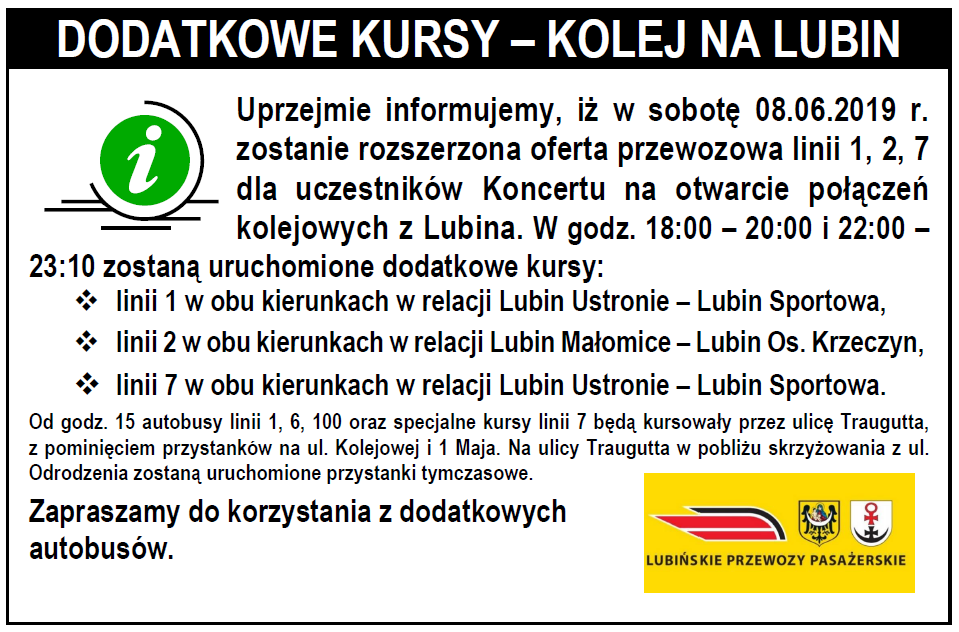 DODATKOWE KURSY – KOLEJ NA LUBIN

i

Uprzejmie informujemy, iż w sobotę 08.06.2019 r. zostanie rozszerzona oferta przewozowa linii 1, 2, 7 dla uczestników Koncertu na otwarcie połączeń kolejowych z Lubina. W godz. 18:00 – 20:00 i 22:00 – 23:10 zostaną uruchomione dodatkowe kursy:

❖ linii 1 w obu kierunkach w relacji Lubin Ustronie – Lubin Sportowa,

❖ linii 2 w obu kierunkach w relacji Lubin Małomice – Lubin Os. Krzeczyn,

❖ linii 7 w obu kierunkach w relacji Lubin Ustronie – Lubin Sportowa.

Od godz. 15 autobusy linii 1, 6, 100 oraz specjalne kursy linii 7 będą kursowały przez ulicę Traugutta, z pominięciem przystanków na ul. Kolejowej i 1 Maja. Na ulicy Traugutta w pobliżu skrzyżowania z ul. Odrodzenia zostaną uruchomione przystanki tymczasowe.

Zapraszamy do korzystania z dodatkowych autobusów.

LUBIŃSKIE PRZEWOZY PASAŻERSKIE